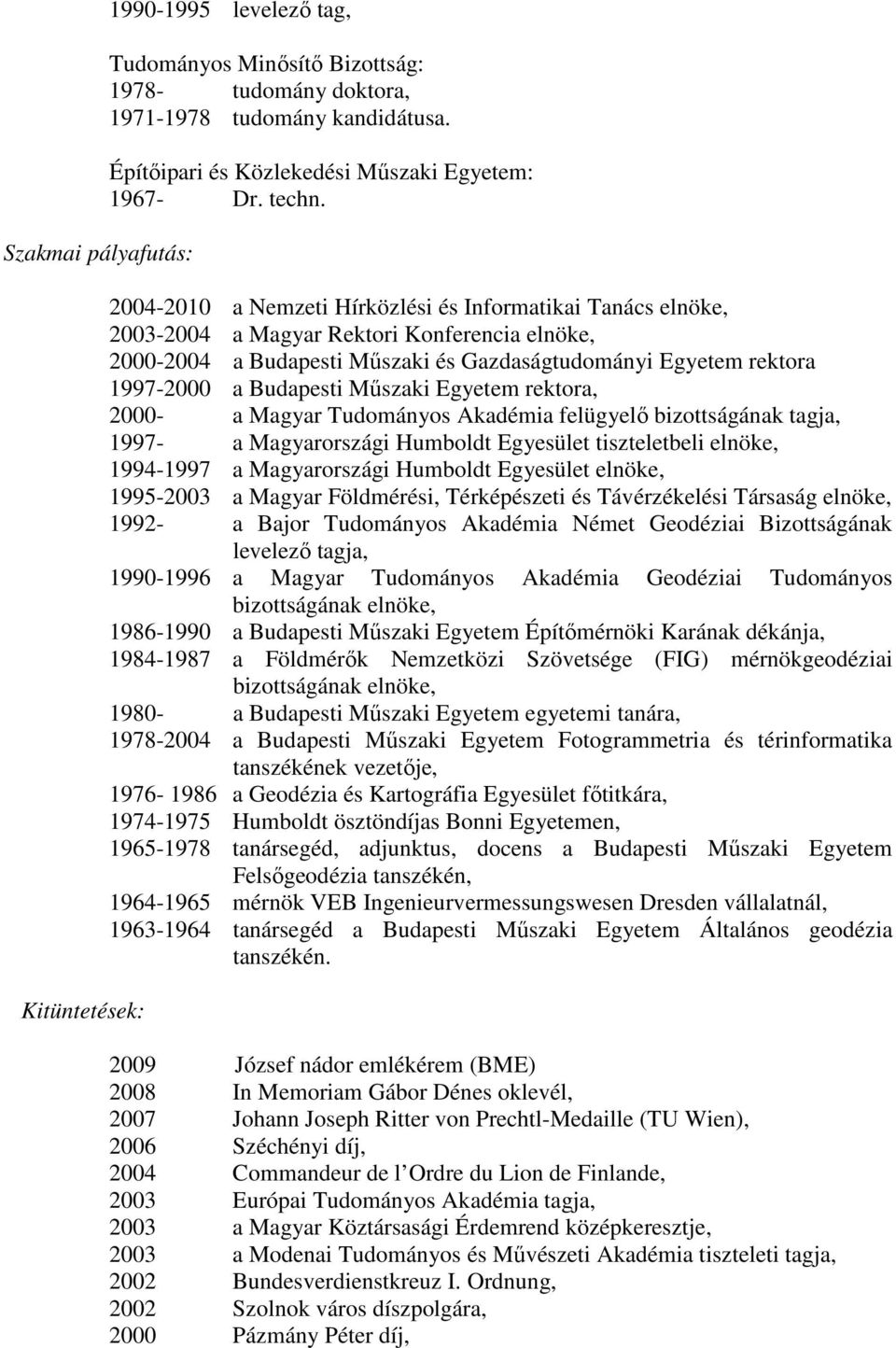 1990-1995 levelező tag,

Tudományos Minősítő Bizottság:
1978- tudomány doktora,
1971-1978 tudomány kandidátusa.

Építőipari és Közlekedési Műszaki Egyetem:
1967- Dr. techn.

Szakmai pályafutás:

2004-2010 a Nemzeti Hírközlési és Informatikai Tanács elnöke,
2003-2004 a Magyar Rektori Konferencia elnöke,
2000-2004 a Budapesti Műszaki és Gazdaságtudományi Egyetem rektora
1997-2000 a Budapesti Műszaki Egyetem rektora,
2000- a Magyar Tudományos Akadémia felügyelő bizottságának tagja,
1997- a Magyarországi Humboldt Egyesület tiszteletbeli elnöke,
1994-1997 a Magyarországi Humboldt Egyesület elnöke,
1995-2003 a Magyar Földmérési, Térképészeti és Távérzékelési Társaság elnöke,
1992- a Bajor Tudományos Akadémia Német Geodéziai Bizottságának levelező tagja,
1990-1996 a Magyar Tudományos Akadémia Geodéziai Tudományos bizottságának elnöke,
1986-1990 a Budapesti Műszaki Egyetem Építőmérnöki Karának dékánja,
1984-1987 a Földmérők Nemzetközi Szövetsége (FIG) mérnökgeodéziai bizottságának elnöke,
1980- a Budapesti Műszaki Egyetem egyetemi tanára,
1978-2004 a Budapesti Műszaki Egyetem Fotogrammetria és térinformatika tanszékének vezetője,
1976- 1986 a Geodézia és Kartográfia Egyesület főtitkára,
1974-1975 Humboldt ösztöndíjas Bonni Egyetemen,
1965-1978 tanársegéd, adjunktus, docens a Budapesti Műszaki Egyetem Felsőgeodézia tanszékén,
1964-1965 mérnök VEB Ingenieurvermessungswesen Dresden vállalatnál,
1963-1964 tanársegéd a Budapesti Műszaki Egyetem Általános geodézia tanszékén.

Kitüntetések:

2009 József nádor emlékérem (BME)
2008 In Memoriam Gábor Dénes oklevél,
2007 Johann Joseph Ritter von Prechtl-Medaille (TU Wien),
2006 Széchényi díj,
2004 Commandeur de l’Ordre du Lion de Finlande,
2003 Európai Tudományos Akadémia tagja,
2003 a Magyar Köztársasági Érdemrend középkeresztje,
2003 a Modenai Tudományos és Művészeti Akadémia tiszteleti tagja,
2002 Bundesverdienstkreuz I. Ordnung,
2002 Szolnok város díszpolgára,
2000 Pázmány Péter díj,